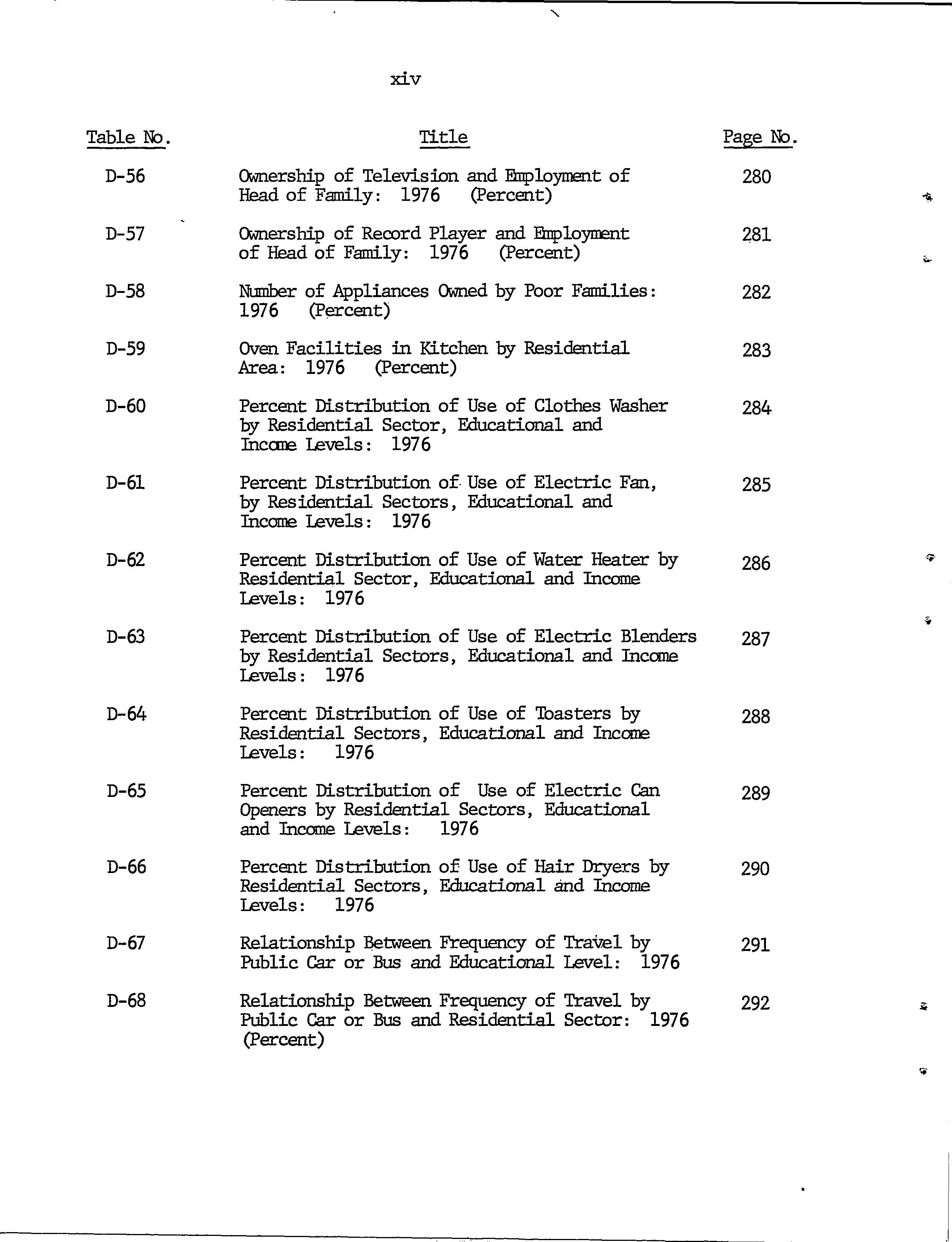 xiv

| Table No. | Title | Page No. |
|---|---|---|
| D-56 | Ownership of Television and Employment of Head of Family: 1976 (Percent) | 280 |
| D-57 | Ownership of Record Player and Employment of Head of Family: 1976 (Percent) | 281 |
| D-58 | Number of Appliances Owned by Poor Families: 1976 (Percent) | 282 |
| D-59 | Oven Facilities in Kitchen by Residential Area: 1976 (Percent) | 283 |
| D-60 | Percent Distribution of Use of Clothes Washer by Residential Sector, Educational and Income Levels: 1976 | 284 |
| D-61 | Percent Distribution of Use of Electric Fan, by Residential Sectors, Educational and Income Levels: 1976 | 285 |
| D-62 | Percent Distribution of Use of Water Heater by Residential Sector, Educational and Income Levels: 1976 | 286 |
| D-63 | Percent Distribution of Use of Electric Blenders by Residential Sectors, Educational and Income Levels: 1976 | 287 |
| D-64 | Percent Distribution of Use of Toasters by Residential Sectors, Educational and Income Levels: 1976 | 288 |
| D-65 | Percent Distribution of Use of Electric Can Openers by Residential Sectors, Educational and Income Levels: 1976 | 289 |
| D-66 | Percent Distribution of Use of Hair Dryers by Residential Sectors, Educational and Income Levels: 1976 | 290 |
| D-67 | Relationship Between Frequency of Travel by Public Car or Bus and Educational Level: 1976 | 291 |
| D-68 | Relationship Between Frequency of Travel by Public Car or Bus and Residential Sector: 1976 (Percent) | 292 |